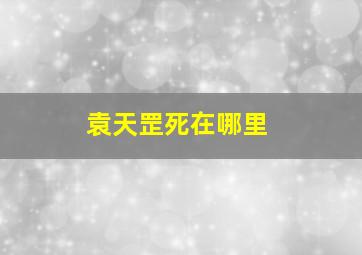 袁天罡死在哪里